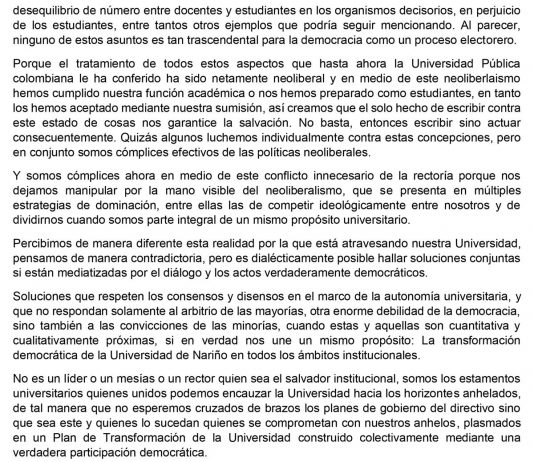 desequilibrio de número entre docentes y estudiantes en los organismos decisorios, en perjuicio de los estudiantes, entre tantos otros ejemplos que podría seguir mencionando. Al parecer, ninguno de estos asuntos es tan trascendental para la democracia como un proceso electorero.

Porque el tratamiento de todos estos aspectos que hasta ahora la Universidad Pública colombiana le ha conferido ha sido netamente neoliberal y en medio de este neoliberlaismo hemos cumplido nuestra función académica o nos hemos preparado como estudiantes, en tanto los hemos aceptado mediante nuestra sumisión, así creamos que el solo hecho de escribir contra este estado de cosas nos garantice la salvación. No basta, entonces escribir sino actuar consecuentemente. Quizás algunos luchemos individualmente contra estas concepciones, pero en conjunto somos cómplices efectivos de las políticas neoliberales.

Y somos cómplices ahora en medio de este conflicto innecesario de la rectoria porque nos dejamos manipular por la mano visible del neoliberalismo, que se presenta en múltiples estrategias de dominación, entre ellas las de competir ideológicamente entre nosotros y de dividirnos cuando somos parte integral de un mismo propósito universitario.

Percibimos de manera diferente esta realidad por la que está atravesando nuestra Universidad, pensamos de manera contradictoria, pero es dialécticamente posible hallar soluciones conjuntas si están mediatizadas por el diálogo y los actos verdaderamente democráticos.

Soluciones que respeten los consensos y disensos en el marco de la autonomía universitaria, y que no respondan solamente al arbitrio de las mayorías, otra enorme debilidad de la democracia, sino también a las convicciones de las minorías, cuando estas y aquellas son cuantitativa y cualitativamente próximas, si en verdad nos une un mismo propósito: La transformación democrática de la Universidad de Nariño en todos los ámbitos institucionales.

No es un líder o un mesías o un rector quien sea el salvador institucional, somos los estamentos universitarios quienes unidos podemos encauzar la Universidad hacia los horizontes anhelados, de tal manera que no esperemos cruzados de brazos los planes de gobierno del directivo sino que sea este y quienes lo sucedan quienes se comprometan con nuestros anhelos, plasmados en un Plan de Transformación de la Universidad construido colectivamente mediante una verdadera participación democrática.